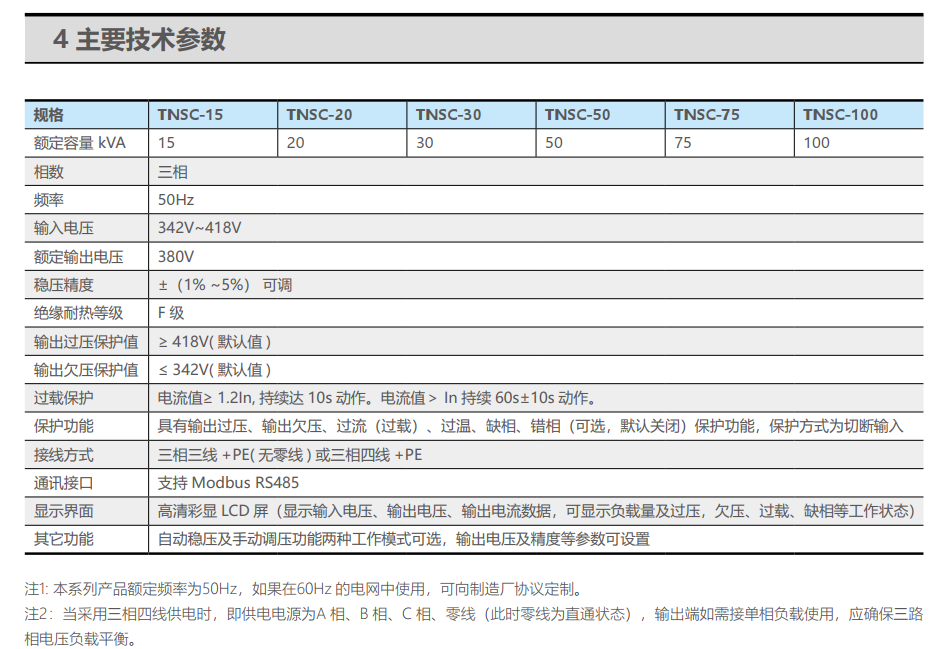 4 主要技术参数

| 规格 | TNSC-15 | TNSC-20 | TNSC-30 | TNSC-50 | TNSC-75 | TNSC-100 |
|---|---|---|---|---|---|---|
| 额定容量 kVA | 15 | 20 | 30 | 50 | 75 | 100 |
| 相数 | 三相 | | | | | |
| 频率 | 50Hz | | | | | |
| 输入电压 | 342V~418V | | | | | |
| 额定输出电压 | 380V | | | | | |
| 稳压精度 | ±（1% ~5%） 可调 | | | | | |
| 绝缘耐热等级 | F 级 | | | | | |
| 输出过压保护值 | ≥ 418V( 默认值 ) | | | | | |
| 输出欠压保护值 | ≤ 342V( 默认值 ) | | | | | |
| 过载保护 | 电流值≥ 1.2In, 持续达 10s 动作。电流值 > In 持续 60s±10s 动作。 | | | | | |
| 保护功能 | 具有输出过压、输出欠压、过流（过载）、过温、缺相、错相（可选，默认关闭）保护功能，保护方式为切断输入 | | | | | |
| 接线方式 | 三相三线 +PE( 无零线 ) 或三相四线 +PE | | | | | |
| 通讯接口 | 支持 Modbus RS485 | | | | | |
| 显示界面 | 高清彩显 LCD 屏（显示输入电压、输出电压、输出电流数据，可显示负载量及过压，欠压、过载、缺相等工作状态） | | | | | |
| 其它功能 | 自动稳压及手动调压功能两种工作模式可选，输出电压及精度等参数可设置 | | | | | |

注1: 本系列产品额定频率为50Hz，如果在60Hz 的电网中使用，可向制造厂协议定制。
注2：当采用三相四线供电时，即供电电源为A 相、B 相、C 相、零线（此时零线为直通状态），输出端如需接单相负载使用，应确保三路相电压负载平衡。